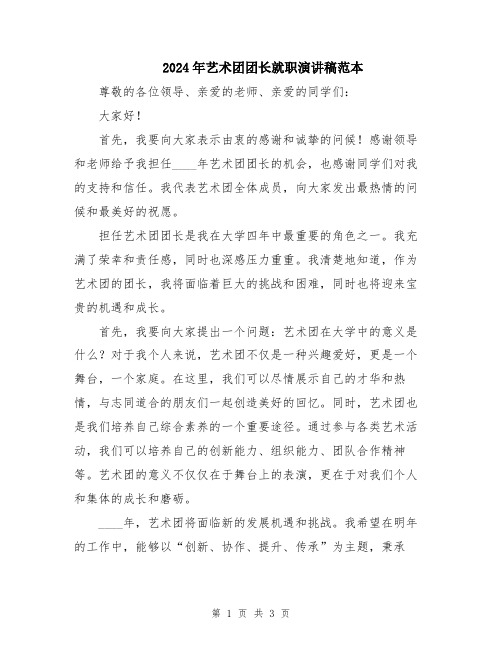 2024年艺术团团长就职演讲稿范本

尊敬的各位领导、亲爱的老师、亲爱的同学们：

大家好！

首先，我要向大家表示由衷的感谢和诚挚的问候！感谢领导和老师给予我担任____年艺术团团长的机会，也感谢同学们对我的支持和信任。我代表艺术团全体成员，向大家发出最热情的问候和最美好的祝愿。

担任艺术团团长是我在大学四年中最重要的角色之一。我充满了荣幸和责任感，同时也深感压力重重。我清楚地知道，作为艺术团的团长，我将面临着巨大的挑战和困难，同时也将迎来宝贵的机遇和成长。

首先，我要向大家提出一个问题：艺术团在大学中的意义是什么？对于我个人来说，艺术团不仅是一种兴趣爱好，更是一个舞台，一个家庭。在这里，我们可以尽情展示自己的才华和热情，与志同道合的朋友们一起创造美好的回忆。同时，艺术团也是我们培养自己综合素养的一个重要途径。通过参与各类艺术活动，我们可以培养自己的创新能力、组织能力、团队合作精神等。艺术团的意义不仅仅在于舞台上的表演，更在于对我们个人和集体的成长和磨砺。

____年，艺术团将面临新的发展机遇和挑战。我希望在明年的工作中，能够以“创新、协作、提升、传承”为主题，秉承

第 1 页 共 3 页